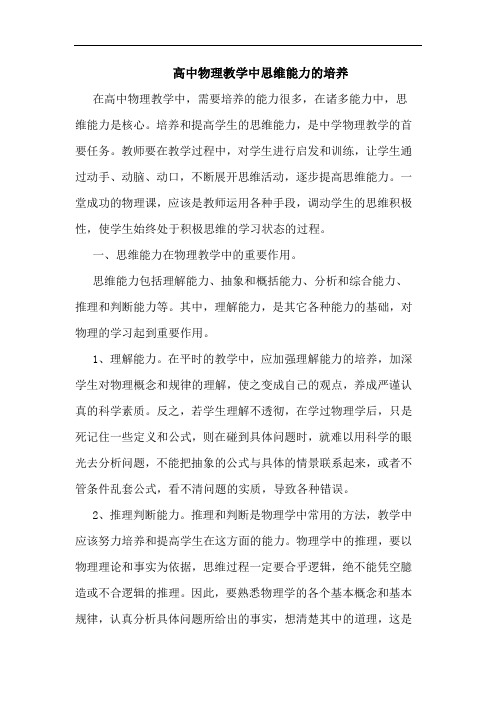 高中物理教学中思维能力的培养

在高中物理教学中，需要培养的能力很多，在诸多能力中，思维能力是核心。培养和提高学生的思维能力，是中学物理教学的首要任务。教师要在教学过程中，对学生进行启发和训练，让学生通过动手、动脑、动口，不断展开思维活动，逐步提高思维能力。一堂成功的物理课，应该是教师运用各种手段，调动学生的思维积极性，使学生始终处于积极思维的学习状态的过程。

一、思维能力在物理教学中的重要作用。

思维能力包括理解能力、抽象和概括能力、分析和综合能力、推理和判断能力等。其中，理解能力，是其它各种能力的基础，对物理的学习起到重要作用。

1、理解能力。在平时的教学中，应加强理解能力的培养，加深学生对物理概念和规律的理解，使之变成自己的观点，养成严谨认真的科学素质。反之，若学生理解不透彻，在学过物理学后，只是死记住一些定义和公式，则在碰到具体问题时，就难以用科学的眼光去分析问题，不能把抽象的公式与具体的情景联系起来，或者不管条件乱套公式，看不清问题的实质，导致各种错误。

2、推理判断能力。推理和判断是物理学中常用的方法，教学中应该努力培养和提高学生在这方面的能力。物理学中的推理，要以物理理论和事实为依据，思维过程一定要合乎逻辑，绝不能凭空臆造或不合逻辑的推理。因此，要熟悉物理学的各个基本概念和基本规律，认真分析具体问题所给出的事实，想清楚其中的道理，这是